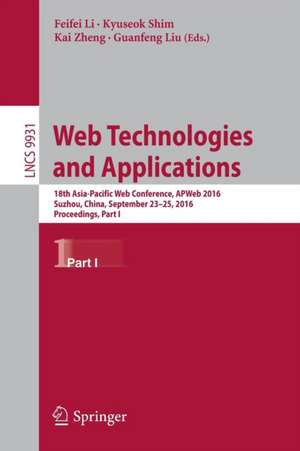 Feifei Li · Kyuseok Shim
Kai Zheng · Guanfeng Liu (Eds.)

LNCS 9931

Web Technologies and Applications

18th Asia-Pacific Web Conference, APWeb 2016
Suzhou, China, September 23–25, 2016
Proceedings, Part I

1 Part I

Springer